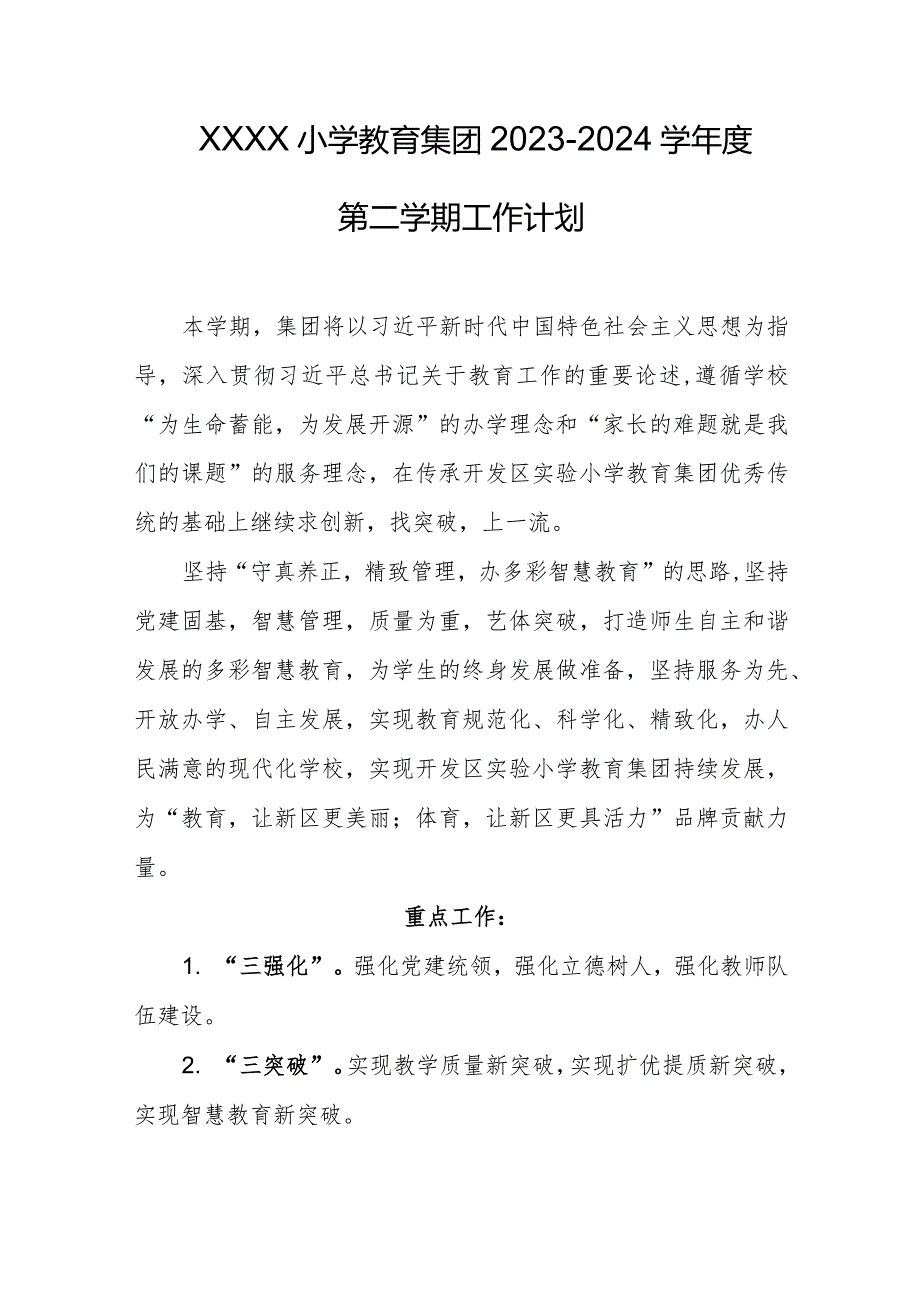 XXXX小学教育集团2023-2024学年度

第二学期工作计划

本学期，集团将以习近平新时代中国特色社会主义思想为指导，深入贯彻习近平总书记关于教育工作的重要论述，遵循学校“为生命蓄能，为发展开源”的办学理念和“家长的难题就是我们的课题”的服务理念，在传承开发区实验小学教育集团优秀传统的基础上继续求创新，找突破，上一流。

坚持“守真养正，精致管理，办多彩智慧教育”的思路，坚持党建固基，智慧管理，质量为重，艺体突破，打造师生自主和谐发展的多彩智慧教育，为学生的终身发展做准备，坚持服务为先、开放办学、自主发展，实现教育规范化、科学化、精致化，办人民满意的现代化学校，实现开发区实验小学教育集团持续发展，为“教育，让新区更美丽；体育，让新区更具活力”品牌贡献力量。

重点工作：

1. “三强化”。强化党建统领，强化立德树人，强化教师队伍建设。

2. “三突破”。实现教学质量新突破，实现扩优提质新突破，实现智慧教育新突破。